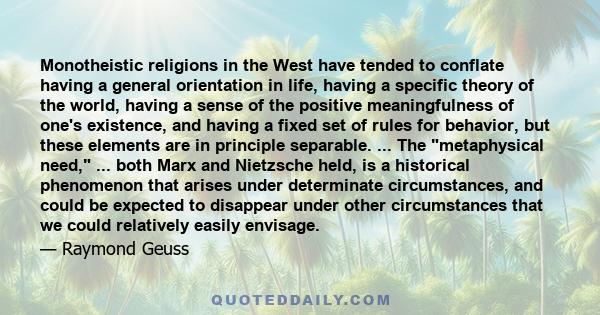 Monotheistic religions in the West have tended to conflate having a general orientation in life, having a specific theory of the world, having a sense of the positive meaningfulness of one's existence, and having a fixed set of rules for behavior, but these elements are in principle separable. ... The "metaphysical need," ... both Marx and Nietzsche held, is a historical phenomenon that arises under determinate circumstances, and could be expected to disappear under other circumstances that we could relatively easily envisage.

— Raymond Geuss

QUOTEDDAILY.COM